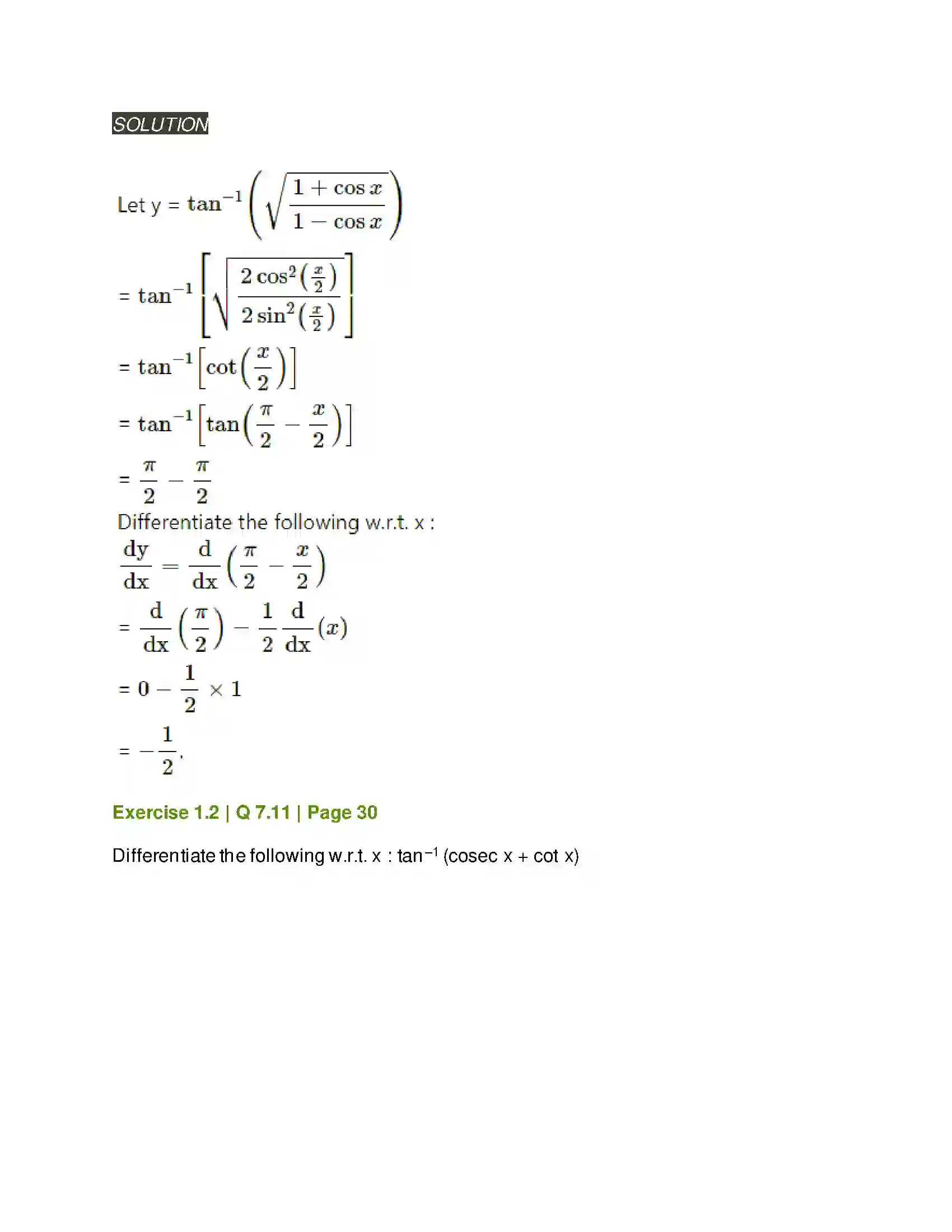 SOLUTION

Let y = $\tan^{-1}\left(\sqrt{\frac{1+\cos x}{1-\cos x}}\right)$

= $\tan^{-1}\left[\sqrt{\frac{2\cos^2\left(\frac{x}{2}\right)}{2\sin^2\left(\frac{x}{2}\right)}}\right]$

= $\tan^{-1}\left[\cot\left(\frac{x}{2}\right)\right]$

= $\tan^{-1}\left[\tan\left(\frac{\pi}{2}-\frac{x}{2}\right)\right]$

= $\frac{\pi}{2}-\frac{\pi}{2}$

Differentiate the following w.r.t. x :

$\frac{dy}{dx}=\frac{d}{dx}\left(\frac{\pi}{2}-\frac{x}{2}\right)$

= $\frac{d}{dx}\left(\frac{\pi}{2}\right)-\frac{1}{2}\frac{d}{dx}(x)$

= $0-\frac{1}{2}\times 1$

= $-\frac{1}{2}$.

Exercise 1.2 | Q 7.11 | Page 30

Differentiate the following w.r.t. x : $\tan^{-1}$ (cosec x + cot x)